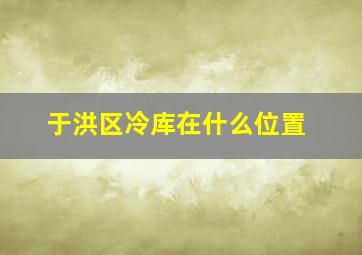 于洪区冷库在什么位置